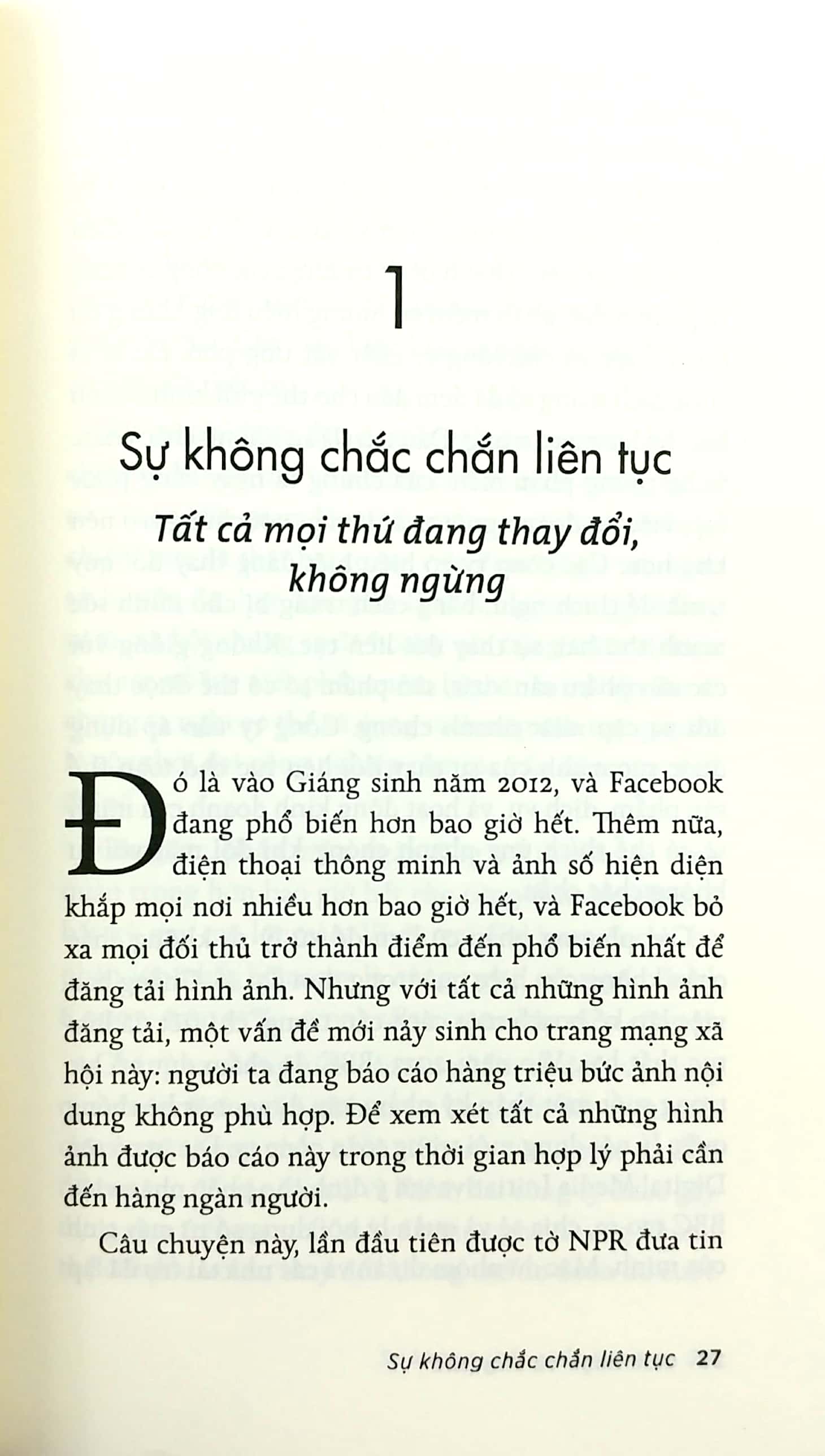 1

Sự không chắc chắn liên tục

Tất cả mọi thứ đang thay đổi, không ngừng

Đó là vào Giáng sinh năm 2012, và Facebook đang phổ biến hơn bao giờ hết. Thêm nữa, điện thoại thông minh và ảnh số hiện diện khắp mọi nơi nhiều hơn bao giờ hết, và Facebook bỏ xa mọi đối thủ trở thành điểm đến phổ biến nhất để đăng tải hình ảnh. Nhưng với tất cả những hình ảnh đăng tải, một vấn đề mới nảy sinh cho trang mạng xã hội này: người ta đang báo cáo hàng triệu bức ảnh nội dung không phù hợp. Để xem xét tất cả những hình ảnh được báo cáo này trong thời gian hợp lý phải cần đến hàng ngàn người.

Câu chuyện này, lần đầu tiên được tờ NPR đưa tin

Sự không chắc chắn liên tục 27